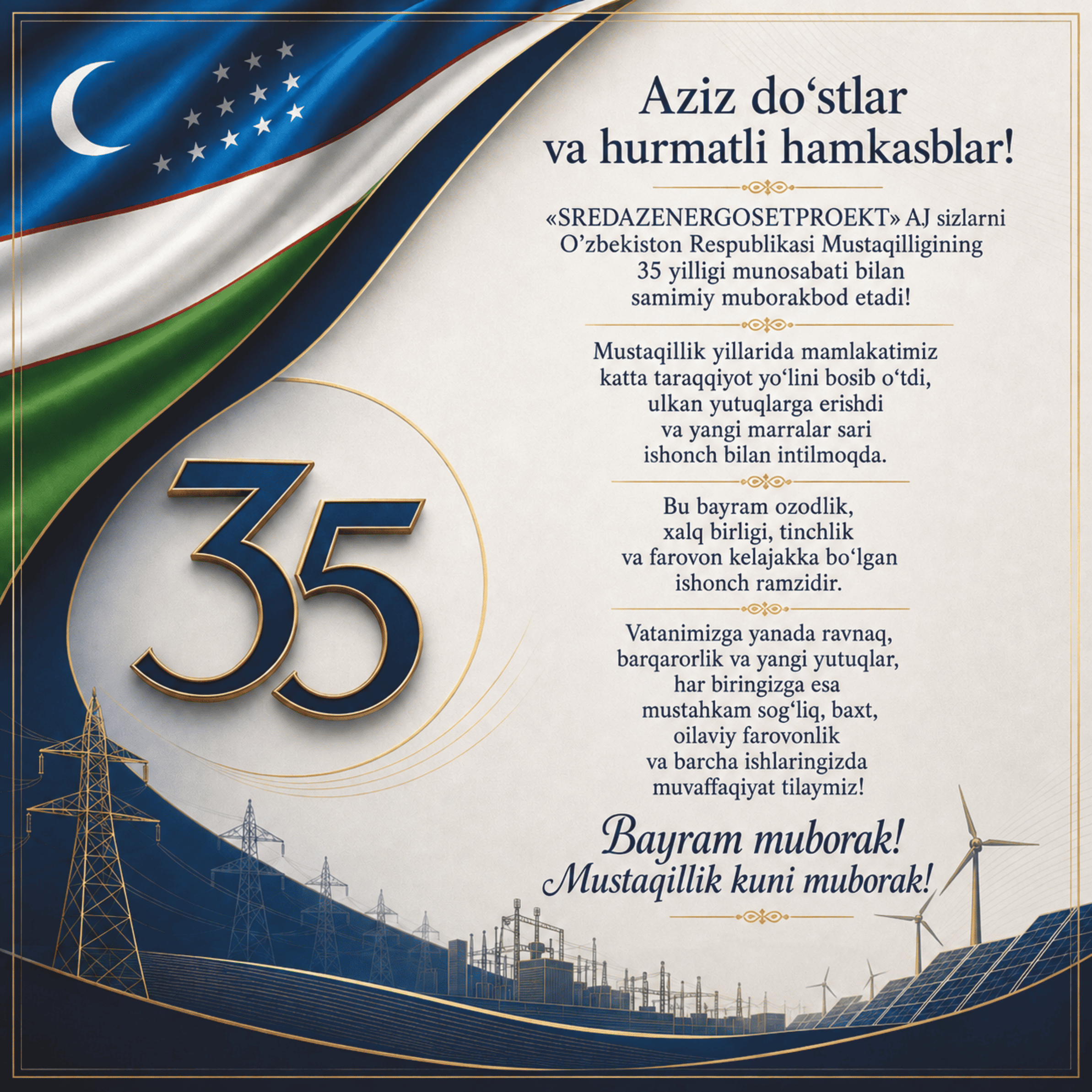 Aziz do‘stlar va hurmatli hamkasblar!

«SREDAZENERGOSETPROEKT» AJ sizlarni O’zbekiston Respublikasi Mustaqilligining 35 yilligi munosabati bilan samimiy muborakbod etadi!

Mustaqillik yillarida mamlakatimiz katta taraqqiyot yo‘lini bosib o‘tdi, ulkan yutuqlarga erishdi va yangi marralar sari ishonch bilan intilmoqda.

Bu bayram ozodlik, xalq birligi, tinchlik va farovon kelajakka bo‘lgan ishonch ramzidir.

Vatanimizga yanada ravnaq, barqarorlik va yangi yutuqlar, har biringizga esa mustahkam sog‘liq, baxt, oilaviy farovonlik va barcha ishlaringizda muvaffaqiyat tilaymiz!

Bayram muborak!
Mustaqillik kuni muborak!

35